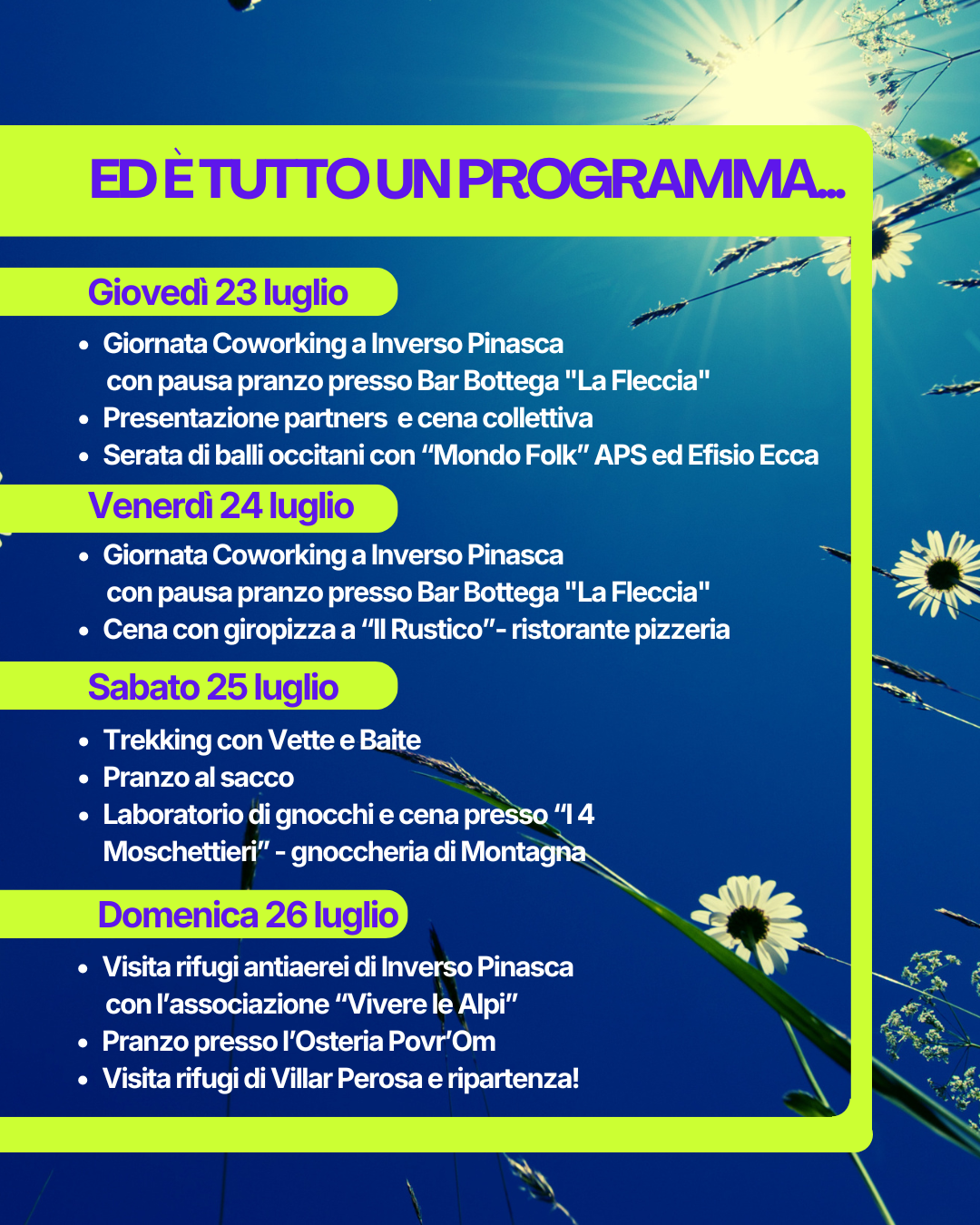 ED È TUTTO UN PROGRAMMA...

Giovedì 23 luglio

• Giornata Coworking a Inverso Pinasca con pausa pranzo presso Bar Bottega "La Fleccia"
• Presentazione partners e cena collettiva
• Serata di balli occitani con "Mondo Folk" APS ed Efisio Ecca

Venerdì 24 luglio

• Giornata Coworking a Inverso Pinasca con pausa pranzo presso Bar Bottega "La Fleccia"
• Cena con giropizza a "Il Rustico"- ristorante pizzeria

Sabato 25 luglio

• Trekking con Vette e Baite
• Pranzo al sacco
• Laboratorio di gnocchi e cena presso "I 4 Moschettieri" - gnoccheria di Montagna

Domenica 26 luglio

• Visita rifugi antiaerei di Inverso Pinasca con l'associazione "Vivere le Alpi"
• Pranzo presso l'Osteria Povr'Om
• Visita rifugi di Villar Perosa e ripartenza!